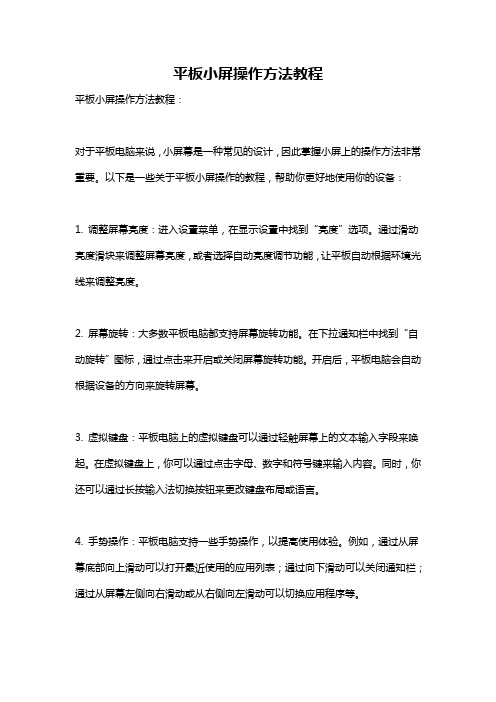 平板小屏操作方法教程

平板小屏操作方法教程：

对于平板电脑来说，小屏幕是一种常见的设计，因此掌握小屏上的操作方法非常重要。以下是一些关于平板小屏操作的教程，帮助你更好地使用你的设备：

1. 调整屏幕亮度：进入设置菜单，在显示设置中找到“亮度”选项。通过滑动亮度滑块来调整屏幕亮度，或者选择自动亮度调节功能，让平板自动根据环境光线来调整亮度。

2. 屏幕旋转：大多数平板电脑都支持屏幕旋转功能。在下拉通知栏中找到“自动旋转”图标，通过点击来开启或关闭屏幕旋转功能。开启后，平板电脑会自动根据设备的方向来旋转屏幕。

3. 虚拟键盘：平板电脑上的虚拟键盘可以通过轻触屏幕上的文本输入字段来唤起。在虚拟键盘上，你可以通过点击字母、数字和符号键来输入内容。同时，你还可以通过长按输入法切换按钮来更改键盘布局或语言。

4. 手势操作：平板电脑支持一些手势操作，以提高使用体验。例如，通过从屏幕底部向上滑动可以打开最近使用的应用列表；通过向下滑动可以关闭通知栏；通过从屏幕左侧向右滑动或从右侧向左滑动可以切换应用程序等。